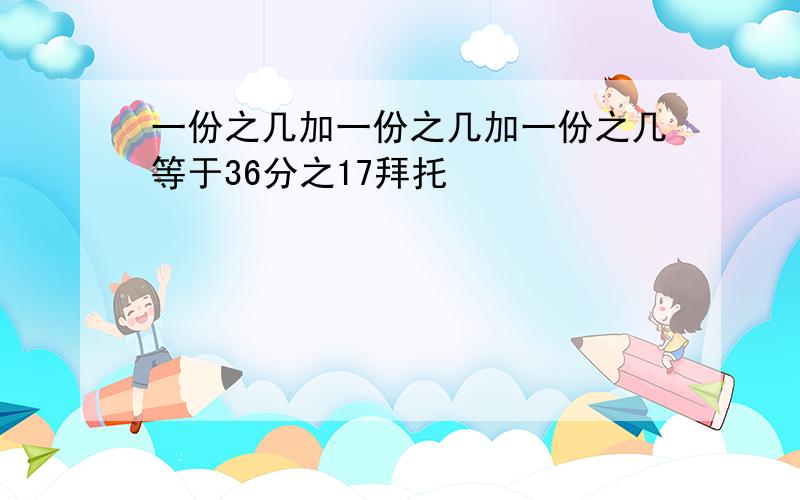 一份之几加一份之几加一份之几等于36分之17拜托